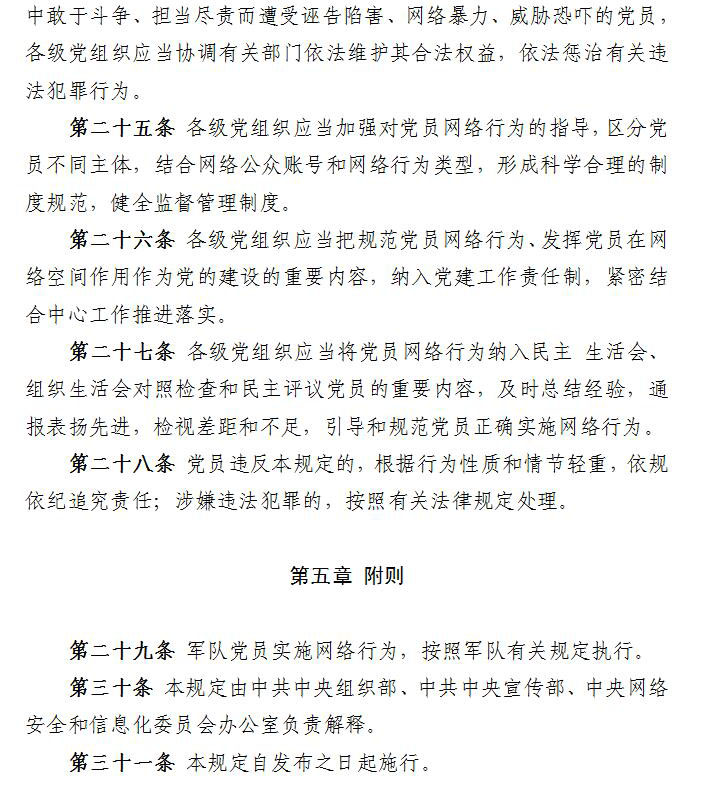 中敢于斗争、担当尽责而遭受诬告陷害、网络暴力、威胁恐吓的党员，各级党组织应当协调有关部门依法维护其合法权益，依法惩治有关违法犯罪行为。

第二十五条 各级党组织应当加强对党员网络行为的指导，区分党员不同主体，结合网络公众账号和网络行为类型，形成科学合理的制度规范，健全监督管理制度。

第二十六条 各级党组织应当把规范党员网络行为、发挥党员在网络空间作用作为党的建设的重要内容，纳入党建工作责任制，紧密结合中心工作推进落实。

第二十七条 各级党组织应当将党员网络行为纳入民主 生活会、组织生活会对照检查和民主评议党员的重要内容，及时总结经验，通报表扬先进，检视差距和不足，引导和规范党员正确实施网络行为。

第二十八条 党员违反本规定的，根据行为性质和情节轻重，依规依纪追究责任；涉嫌违法犯罪的，按照有关法律规定处理。

第五章 附则

第二十九条 军队党员实施网络行为，按照军队有关规定执行。

第三十条 本规定由中共中央组织部、中共中央宣传部、中央网络安全和信息化委员会办公室负责解释。

第三十一条 本规定自发布之日起施行。